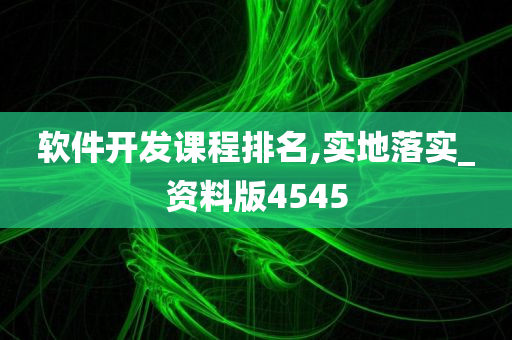 软件开发课程排名,实地落实_资料版4545